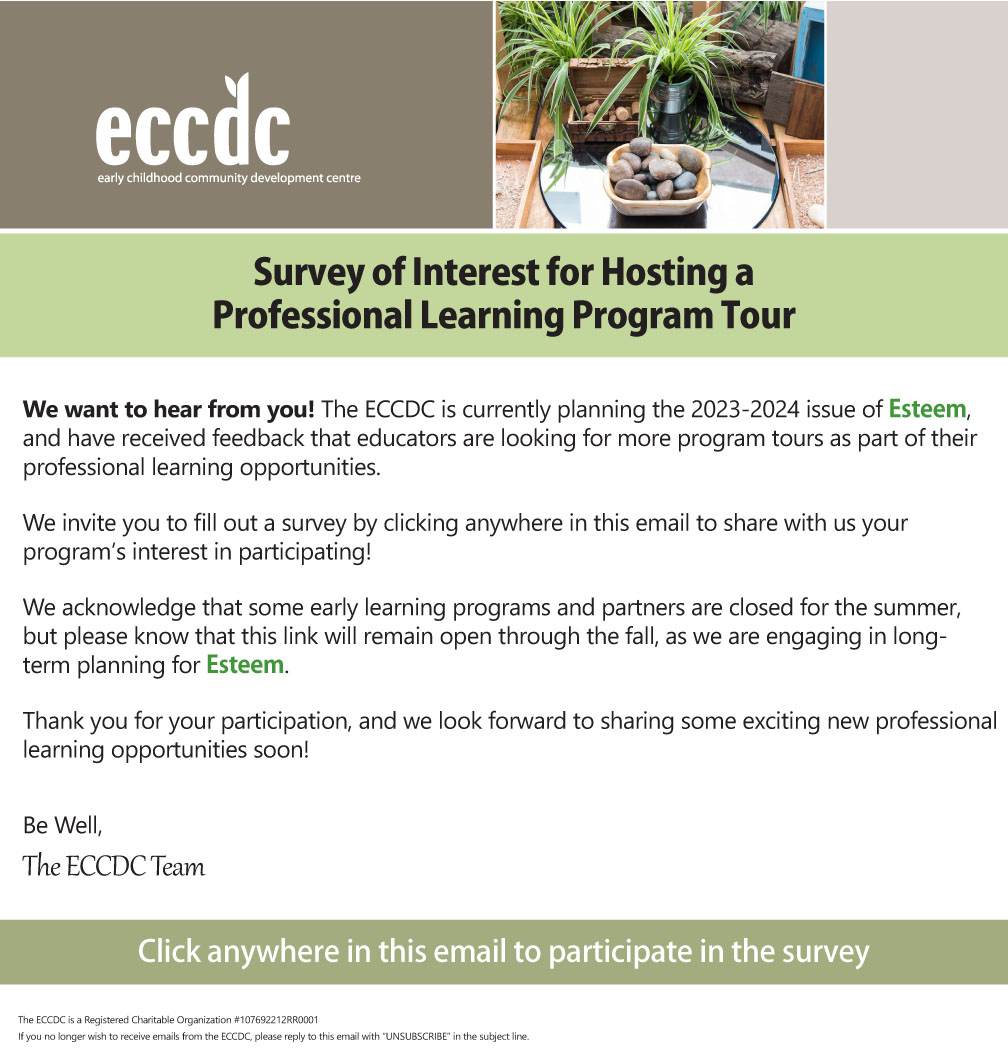 eccdc
early childhood community development centre

Survey of Interest for Hosting a Professional Learning Program Tour

We want to hear from you! The ECCDC is currently planning the 2023-2024 issue of Esteem, and have received feedback that educators are looking for more program tours as part of their professional learning opportunities.

We invite you to fill out a survey by clicking anywhere in this email to share with us your program's interest in participating!

We acknowledge that some early learning programs and partners are closed for the summer, but please know that this link will remain open through the fall, as we are engaging in long-term planning for Esteem.

Thank you for your participation, and we look forward to sharing some exciting new professional learning opportunities soon!

Be Well,
The ECCDC Team

Click anywhere in this email to participate in the survey

The ECCDC is a Registered Charitable Organization #107692212RR0001
If you no longer wish to receive emails from the ECCDC, please reply to this email with "UNSUBSCRIBE" in the subject line.